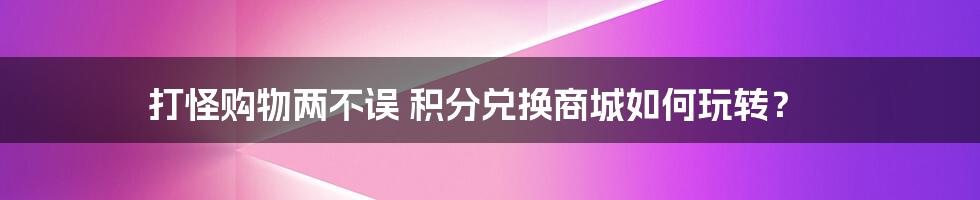 打怪购物两不误 积分兑换商城如何玩转？